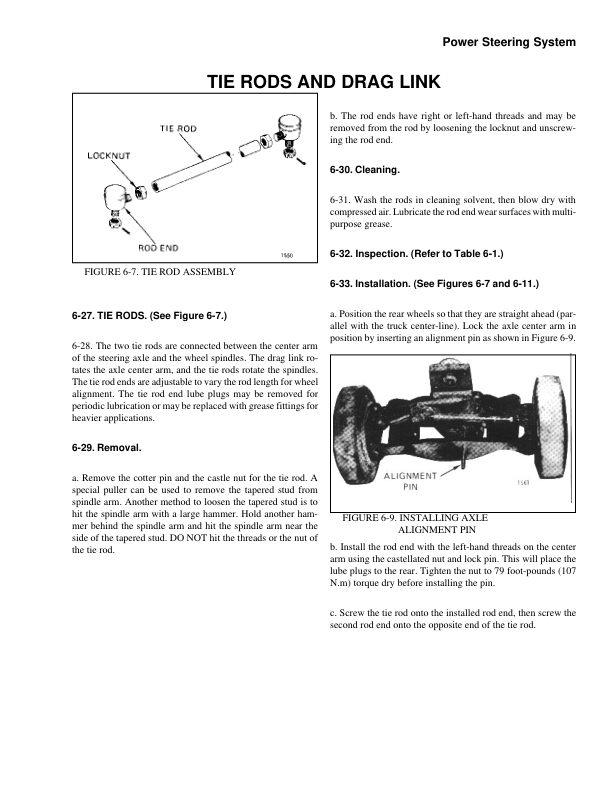 Power Steering System

TIE RODS AND DRAG LINK

TIE ROD
LOCKNUT
ROD END
1560

FIGURE 6-7. TIE ROD ASSEMBLY

6-27. TIE RODS. (See Figure 6-7.)

6-28. The two tie rods are connected between the center arm of the steering axle and the wheel spindles. The drag link rotates the axle center arm, and the tie rods rotate the spindles. The tie rod ends are adjustable to vary the rod length for wheel alignment. The tie rod end lube plugs may be removed for periodic lubrication or may be replaced with grease fittings for heavier applications.

6-29. Removal.

a. Remove the cotter pin and the castle nut for the tie rod. A special puller can be used to remove the tapered stud from spindle arm. Another method to loosen the tapered stud is to hit the spindle arm with a large hammer. Hold another hammer behind the spindle arm and hit the spindle arm near the side of the tapered stud. DO NOT hit the threads or the nut of the tie rod.

b. The rod ends have right or left-hand threads and may be removed from the rod by loosening the locknut and unscrewing the rod end.

6-30. Cleaning.

6-31. Wash the rods in cleaning solvent, then blow dry with compressed air. Lubricate the rod end wear surfaces with multipurpose grease.

6-32. Inspection. (Refer to Table 6-1.)

6-33. Installation. (See Figures 6-7 and 6-11.)

a. Position the rear wheels so that they are straight ahead (parallel with the truck center-line). Lock the axle center arm in position by inserting an alignment pin as shown in Figure 6-9.

ALIGNMENT PIN
1561

FIGURE 6-9. INSTALLING AXLE ALIGNMENT PIN

b. Install the rod end with the left-hand threads on the center arm using the castellated nut and lock pin. This will place the lube plugs to the rear. Tighten the nut to 79 foot-pounds (107 N.m) torque dry before installing the pin.

c. Screw the tie rod onto the installed rod end, then screw the second rod end onto the opposite end of the tie rod.